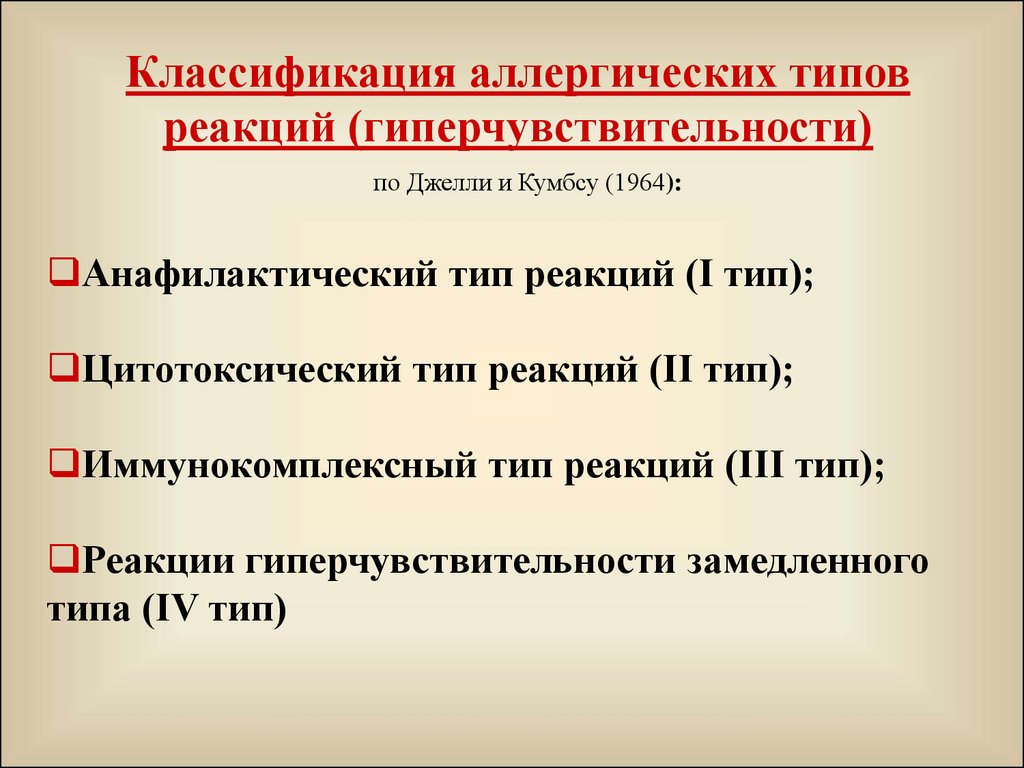 Классификация аллергических типов реакций (гиперчувствительности)

по Джелли и Кумбсу (1964):

❑Анафилактический тип реакций (I тип);

❑Цитотоксический тип реакций (II тип);

❑Иммунокомплексный тип реакций (III тип);

❑Реакции гиперчувствительности замедленного типа (IV тип)